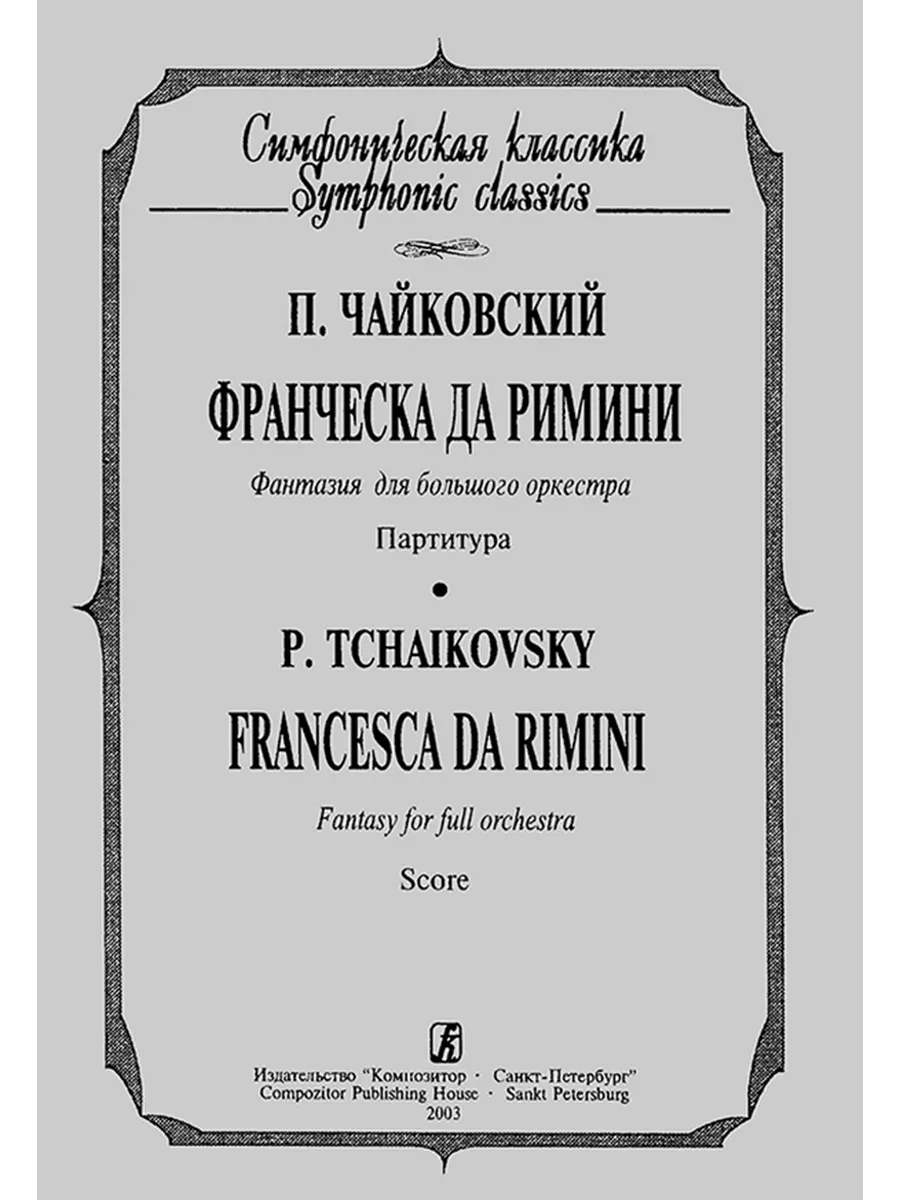 Симфоническая классика
Symphonic classics

П. ЧАЙКОВСКИЙ
ФРАНЧЕСКА ДА РИМИНИ
Фантазия для большого оркестра
Партитура

P. TCHAIKOVSKY
FRANCESCA DA RIMINI
Fantasy for full orchestra
Score

Издательство "Композитор · Санкт-Петербург"
Compozitor Publishing House · Sankt Petersburg
2003